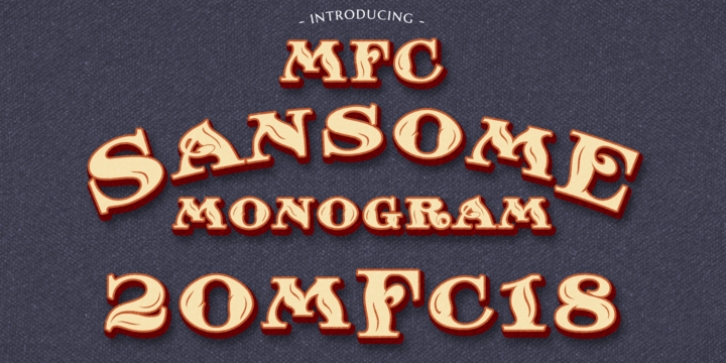 - INTRODUCING -

MFC

SANSOME

MONOGRAM

20MFC18